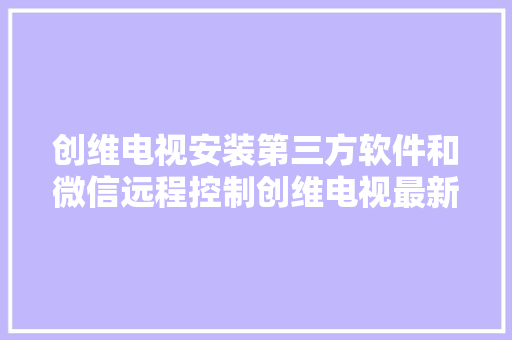 创维电视安装第三方软件和微信远程控制创维电视最新